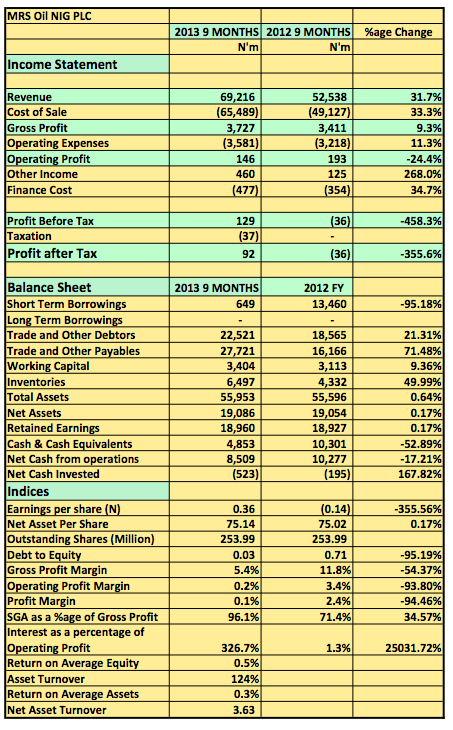 | MRS Oil NIG PLC | | | |
|---|---|---|---|
| | 2013 9 MONTHS | 2012 9 MONTHS | %age Change |
| | N'm | N'm | |
| Income Statement | | | |
| | | | |
| Revenue | 69,216 | 52,538 | 31.7% |
| Cost of Sale | (65,489) | (49,127) | 33.3% |
| Gross Profit | 3,727 | 3,411 | 9.3% |
| Operating Expenses | (3,581) | (3,218) | 11.3% |
| Operating Profit | 146 | 193 | -24.4% |
| Other Income | 460 | 125 | 268.0% |
| Finance Cost | (477) | (354) | 34.7% |
| | | | |
| Profit Before Tax | 129 | (36) | -458.3% |
| Taxation | (37) | - | |
| Profit after Tax | 92 | (36) | -355.6% |
| | | | |
| Balance Sheet | 2013 9 MONTHS | 2012 FY | |
| Short Term Borrowings | 649 | 13,460 | -95.18% |
| Long Term Borrowings | - | - | |
| Trade and Other Debtors | 22,521 | 18,565 | 21.31% |
| Trade and Other Payables | 27,721 | 16,166 | 71.48% |
| Working Capital | 3,404 | 3,113 | 9.36% |
| Inventories | 6,497 | 4,332 | 49.99% |
| Total Assets | 55,953 | 55,596 | 0.64% |
| Net Assets | 19,086 | 19,054 | 0.17% |
| Retained Earnings | 18,960 | 18,927 | 0.17% |
| Cash & Cash Equivalents | 4,853 | 10,301 | -52.89% |
| Net Cash from operations | 8,509 | 10,277 | -17.21% |
| Net Cash Invested | (523) | (195) | 167.82% |
| Indices | | | |
| Earnings per share (N) | 0.36 | (0.14) | -355.56% |
| Net Asset Per Share | 75.14 | 75.02 | 0.17% |
| Outstanding Shares (Million) | 253.99 | 253.99 | |
| Debt to Equity | 0.03 | 0.71 | -95.19% |
| Gross Profit Margin | 5.4% | 11.8% | -54.37% |
| Operating Profit Margin | 0.2% | 3.4% | -93.80% |
| Profit Margin | 0.1% | 2.4% | -94.46% |
| SGA as a %age of Gross Profit | 96.1% | 71.4% | 34.57% |
| Interest as a percentage of Operating Profit | 326.7% | 1.3% | 25031.72% |
| Return on Average Equity | 0.5% | | |
| Asset Turnover | 124% | | |
| Return on Average Assets | 0.3% | | |
| Net Asset Turnover | 3.63 | | |